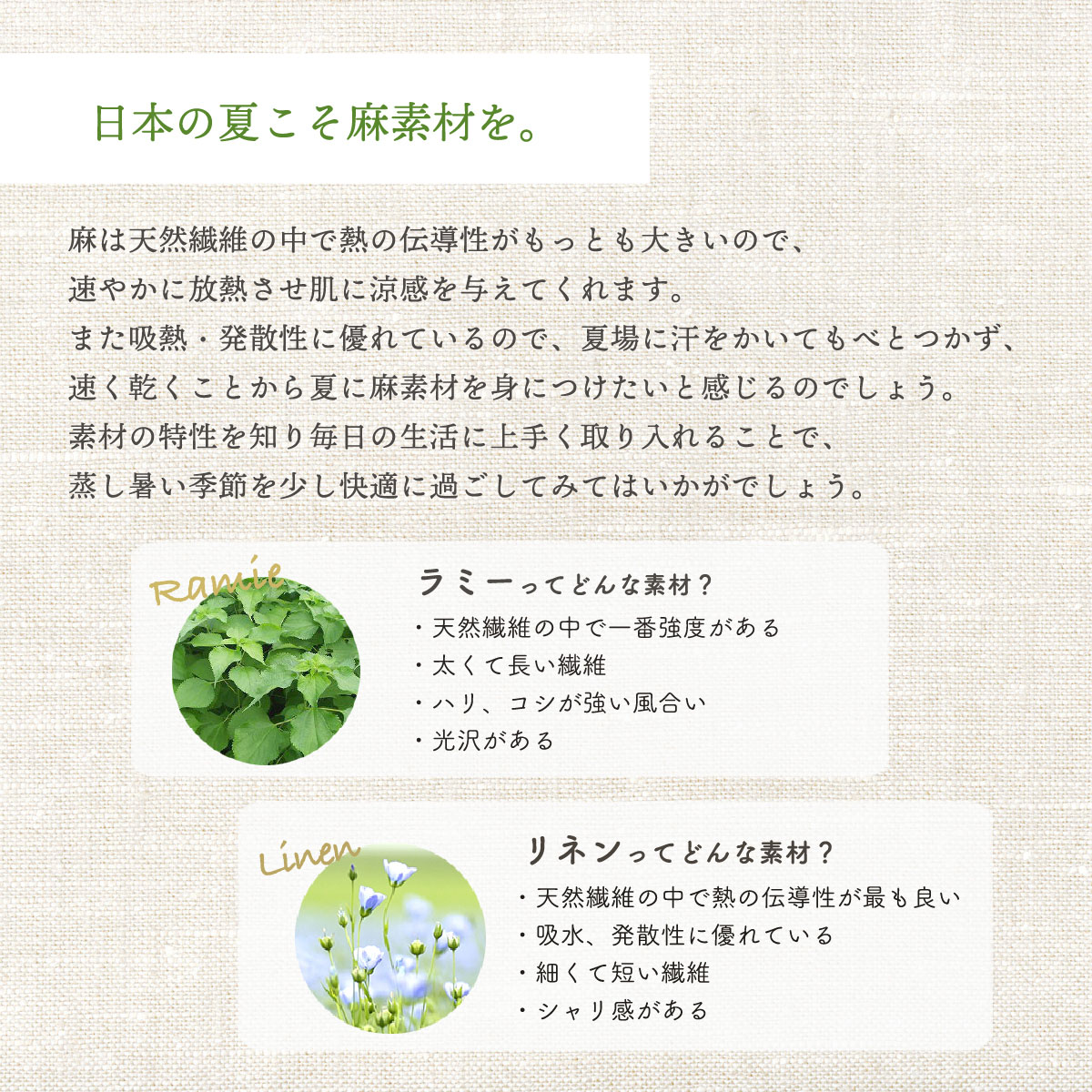 日本の夏こそ麻素材を。

麻は天然繊維の中で熱の伝導性がもっとも大きいので、
速やかに放熱させ肌に涼感を与えてくれます。
また吸熱・発散性に優れているので、夏場に汗をかいてもべとつかず、
速く乾くことから夏に麻素材を身につけたいと感じるのでしょう。
素材の特性を知り毎日の生活に上手く取り入れることで、
蒸し暑い季節を少し快適に過ごしてみてはいかがでしょう。

Ramie

ラミーってどんな素材？
・天然繊維の中で一番強度がある
・太くて長い繊維
・ハリ、コシが強い風合い
・光沢がある

Linen

リネンってどんな素材？
・天然繊維の中で熱の伝導性が最も良い
・吸水、発散性に優れている
・細くて短い繊維
・シャリ感がある